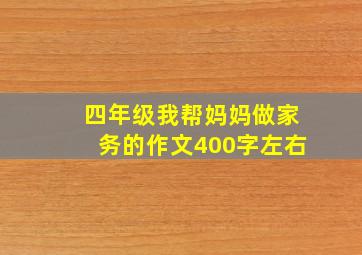 四年级我帮妈妈做家务的作文400字左右